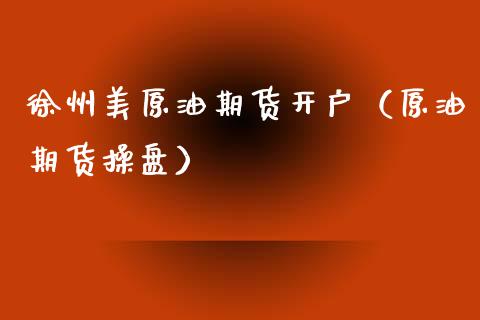 徐州美原油期货开户（原油期货操盘）